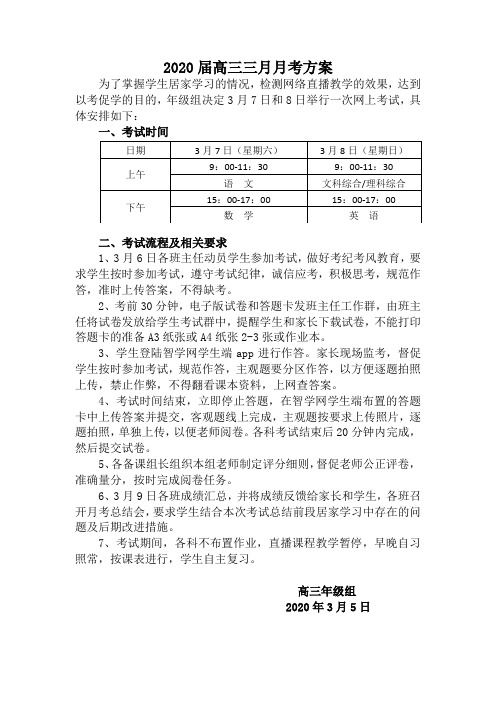 2020 届高三三月月考方案

为了掌握学生居家学习的情况，检测网络直播教学的效果，达到以考促学的目的，年级组决定 3 月 7 日和 8 日举行一次网上考试，具体安排如下：

一、考试时间

| 日期 | 3 月 7 日（星期六） | 3 月 8 日（星期日） |
|---|---|---|
| 上午 | 9：00-11：30 | 9：00-11：30 |
| | 语　文 | 文科综合/理科综合 |
| 下午 | 15：00-17：00 | 15：00-17：00 |
| | 数　学 | 英　语 |

二、考试流程及相关要求

1、3 月 6 日各班主任动员学生参加考试，做好考纪考风教育，要求学生按时参加考试，遵守考试纪律，诚信应考，积极思考，规范作答，准时上传答案，不得缺考。

2、考前 30 分钟，电子版试卷和答题卡发班主任工作群，由班主任将试卷发放给学生考试群中，提醒学生和家长下载试卷，不能打印答题卡的准备 A3 纸张或 A4 纸张 2-3 张或作业本。

3、学生登陆智学网学生端 app 进行作答。家长现场监考，督促学生按时参加考试，规范作答，主观题要分区作答，以方便逐题拍照上传，禁止作弊，不得翻看课本资料，上网查答案。

4、考试时间结束，立即停止答题，在智学网学生端布置的答题卡中上传答案并提交，客观题线上完成，主观题按要求上传照片，逐题拍照，单独上传，以便老师阅卷。各科考试结束后 20 分钟内完成，然后提交试卷。

5、各备课组长组织本组老师制定评分细则，督促老师公正评卷，准确量分，按时完成阅卷任务。

6、3 月 9 日各班成绩汇总，并将成绩反馈给家长和学生，各班召开月考总结会，要求学生结合本次考试总结前段居家学习中存在的问题及后期改进措施。

7、考试期间，各科不布置作业，直播课程教学暂停，早晚自习照常，按课表进行，学生自主复习。

高三年级组
2020 年 3 月 5 日